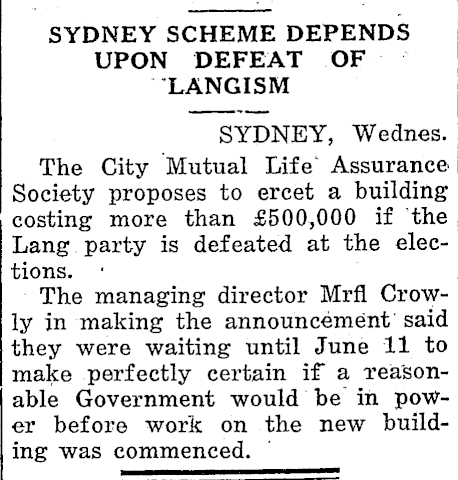 SYDNEY SCHEME DEPENDS UPON DEFEAT OF LANGISM

SYDNEY, Wednes.

The City Mutual Life Assurance Society proposes to ercet a building costing more than £500,000 if the Lang party is defeated at the elections.

The managing director Mrfl Crowly in making the announcement said they were waiting until June 11 to make perfectly certain if a reasonable Government would be in power before work on the new building was commenced.